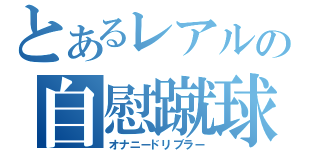 とあるレアルの
自慰蹴球
オナニードリブラー